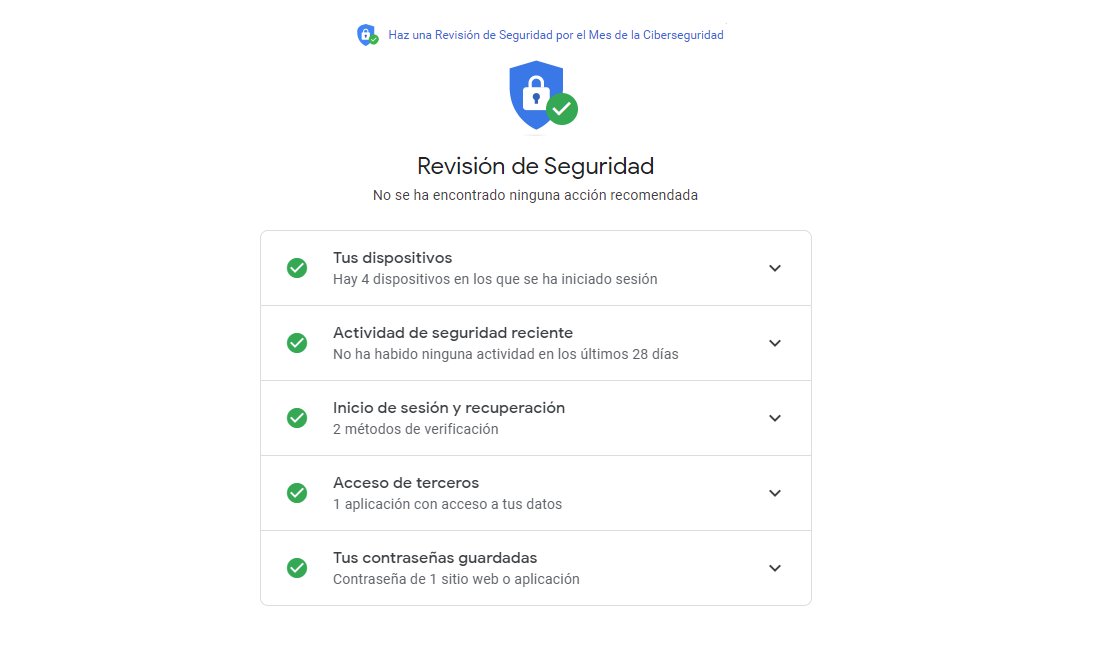 Haz una Revisión de Seguridad por el Mes de la Ciberseguridad

Revisión de Seguridad

No se ha encontrado ninguna acción recomendada

Tus dispositivos
Hay 4 dispositivos en los que se ha iniciado sesión

Actividad de seguridad reciente
No ha habido ninguna actividad en los últimos 28 días

Inicio de sesión y recuperación
2 métodos de verificación

Acceso de terceros
1 aplicación con acceso a tus datos

Tus contraseñas guardadas
Contraseña de 1 sitio web o aplicación